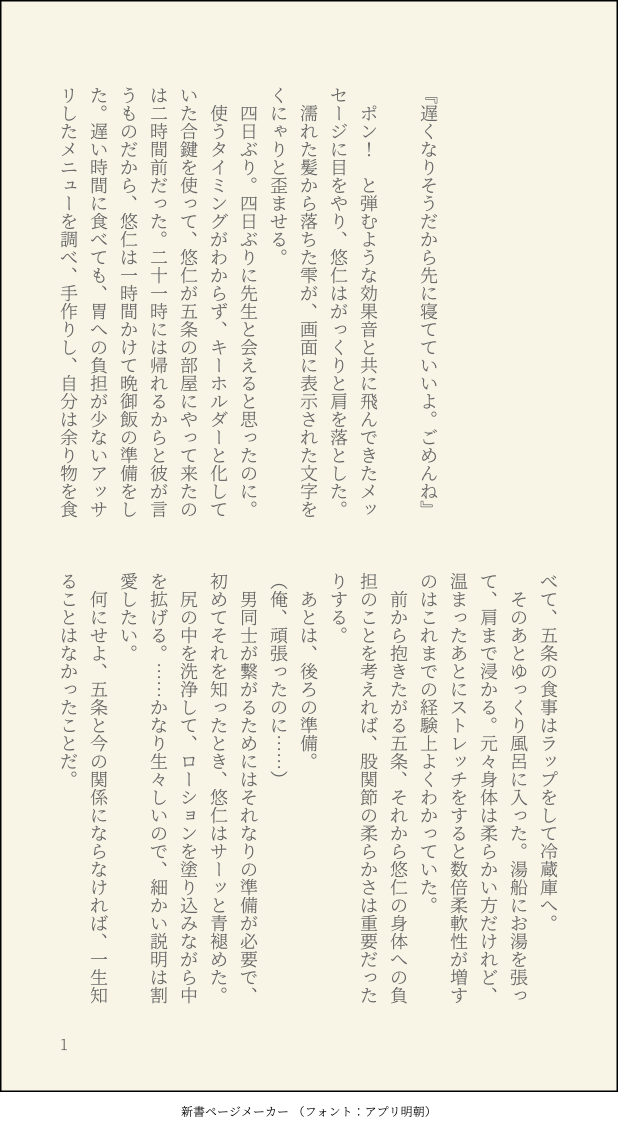 『遅くなりそうだから先に寝てていいよ。ごめんね』

ポン！　と弾むような効果音と共に飛んできたメッセージに目をやり、悠仁はがっくりと肩を落とした。濡れた髪から落ちた雫が、画面に表示された文字をくにゃりと歪ませる。

四日ぶり。四日ぶりに先生と会えると思ったのに。

使うタイミングがわからず、キーホルダーと化していた合鍵を使って、悠仁が五条の部屋にやって来たのは二時間前だった。二十一時には帰れるからと彼が言うものだから、悠仁は一時間かけて晩御飯の準備をした。遅い時間に食べても、胃への負担が少ないアッサリしたメニューを調べ、手作りし、自分は余り物を食べて、五条の食事はラップをして冷蔵庫へ。

そのあとゆっくり風呂に入った。湯船にお湯を張って、肩まで浸かる。元々身体は柔らかい方だけれど、温まったあとにストレッチをすると数倍柔軟性が増すのはこれまでの経験上よくわかっていた。

前から抱きたがる五条、それから悠仁の身体への負担のことを考えれば、股関節の柔らかさは重要だったりする。

あとは、後ろの準備。

(俺、頑張ったのに……)

男同士が繋がるためにはそれなりの準備が必要で、初めてそれを知ったとき、悠仁はサーッと青褪めた。

尻の中を洗浄して、ローションを塗り込みながら中を拡げる。……かなり生々しいので、細かい説明は割愛したい。

何にせよ、五条と今の関係にならなければ、一生知ることはなかったことだ。

1

新書ページメーカー （フォント：アプリ明朝）